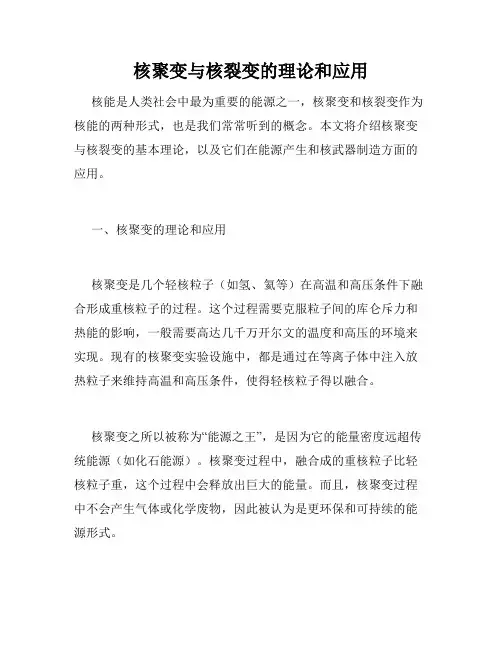 核聚变与核裂变的理论和应用

核能是人类社会中最为重要的能源之一，核聚变和核裂变作为核能的两种形式，也是我们常常听到的概念。本文将介绍核聚变与核裂变的基本理论，以及它们在能源产生和核武器制造方面的应用。

一、核聚变的理论和应用

核聚变是几个轻核粒子（如氢、氦等）在高温和高压条件下融合形成重核粒子的过程。这个过程需要克服粒子间的库仑斥力和热能的影响，一般需要高达几千万开尔文的温度和高压的环境来实现。现有的核聚变实验设施中，都是通过在等离子体中注入放热粒子来维持高温和高压条件，使得轻核粒子得以融合。

核聚变之所以被称为“能源之王”，是因为它的能量密度远超传统能源（如化石能源）。核聚变过程中，融合成的重核粒子比轻核粒子重，这个过程中会释放出巨大的能量。而且，核聚变过程中不会产生气体或化学废物，因此被认为是更环保和可持续的能源形式。